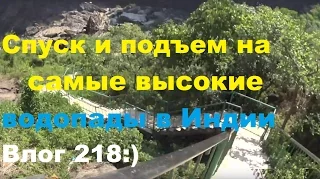 Спуск и подъем на самые высокие водопады в Индии
Влог 218:)